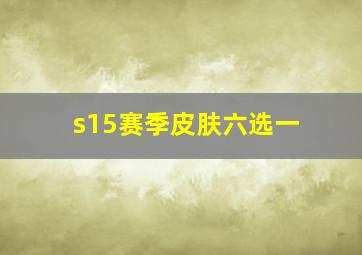 s15赛季皮肤六选一